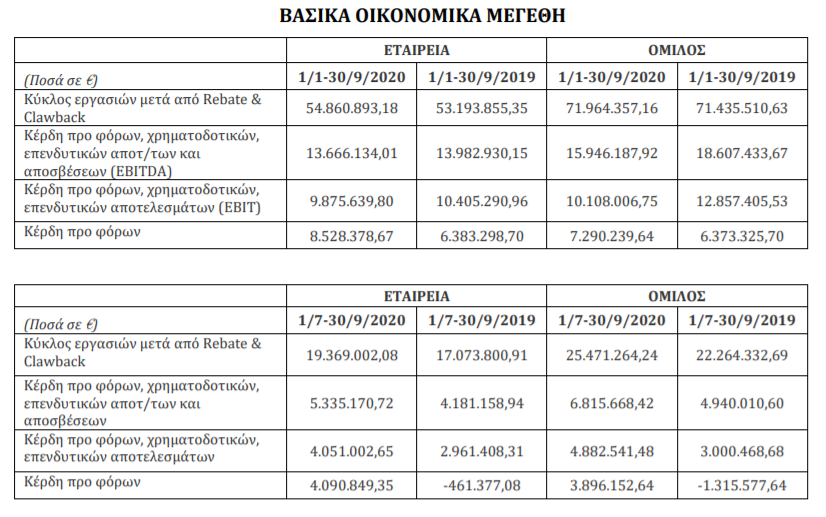 ΒΑΣΙΚΑ ΟΙΚΟΝΟΜΙΚΑ ΜΕΓΕΘΗ

| | ΕΤΑΙΡΕΙΑ | | ΟΜΙΛΟΣ | |
|---|---|---|---|---|
| (Ποσά σε €) | 1/1-30/9/2020 | 1/1-30/9/2019 | 1/1-30/9/2020 | 1/1-30/9/2019 |
| Κύκλος εργασιών μετά από Rebate & Clawback | 54.860.893,18 | 53.193.855,35 | 71.964.357,16 | 71.435.510,63 |
| Κέρδη προ φόρων, χρηματοδοτικών, επενδυτικών αποτ/των και αποσβέσεων (EBITDA) | 13.666.134,01 | 13.982.930,15 | 15.946.187,92 | 18.607.433,67 |
| Κέρδη προ φόρων, χρηματοδοτικών, επενδυτικών αποτελεσμάτων (EBIT) | 9.875.639,80 | 10.405.290,96 | 10.108.006,75 | 12.857.405,53 |
| Κέρδη προ φόρων | 8.528.378,67 | 6.383.298,70 | 7.290.239,64 | 6.373.325,70 |

| | ΕΤΑΙΡΕΙΑ | | ΟΜΙΛΟΣ | |
|---|---|---|---|---|
| (Ποσά σε €) | 1/7-30/9/2020 | 1/7-30/9/2019 | 1/7-30/9/2020 | 1/7-30/9/2019 |
| Κύκλος εργασιών μετά από Rebate & Clawback | 19.369.002,08 | 17.073.800,91 | 25.471.264,24 | 22.264.332,69 |
| Κέρδη προ φόρων, χρηματοδοτικών, επενδυτικών αποτ/των και αποσβέσεων | 5.335.170,72 | 4.181.158,94 | 6.815.668,42 | 4.940.010,60 |
| Κέρδη προ φόρων, χρηματοδοτικών, επενδυτικών αποτελεσμάτων | 4.051.002,65 | 2.961.408,31 | 4.882.541,48 | 3.000.468,68 |
| Κέρδη προ φόρων | 4.090.849,35 | -461.377,08 | 3.896.152,64 | -1.315.577,64 |